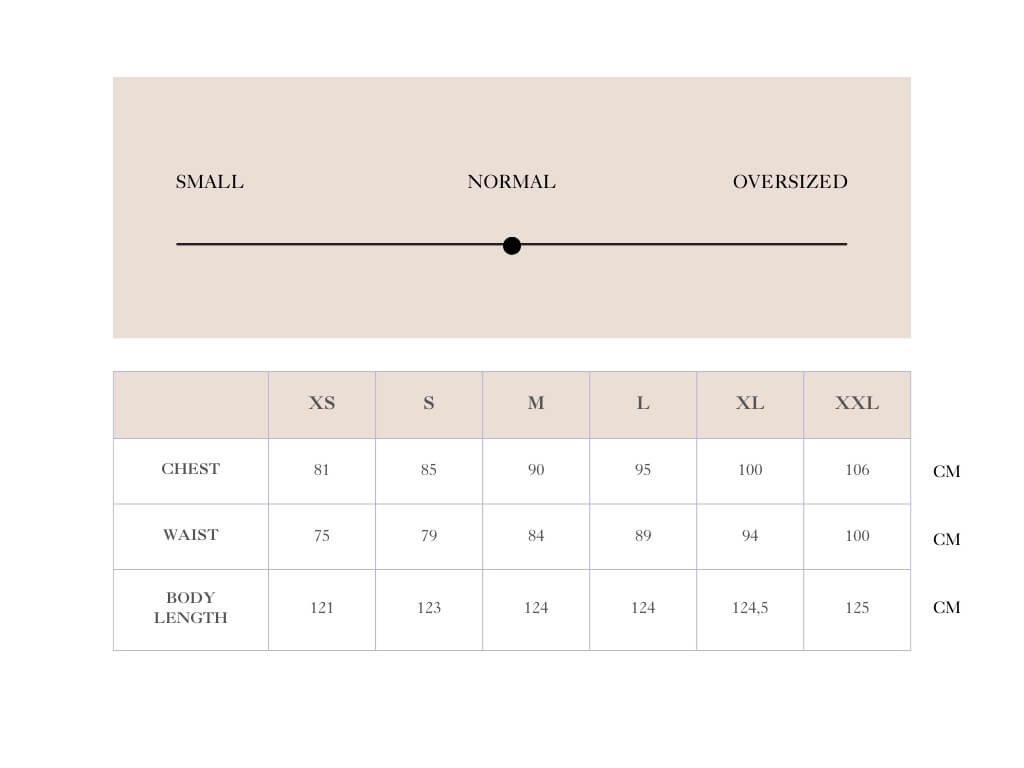 SMALL NORMAL OVERSIZED

|  | XS | S | M | L | XL | XXL |  |
|---|---|---|---|---|---|---|---|
| CHEST | 81 | 85 | 90 | 95 | 100 | 106 | CM |
| WAIST | 75 | 79 | 84 | 89 | 94 | 100 | CM |
| BODY LENGTH | 121 | 123 | 124 | 124 | 124,5 | 125 | CM |